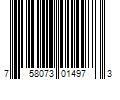 7 58073 01497 3